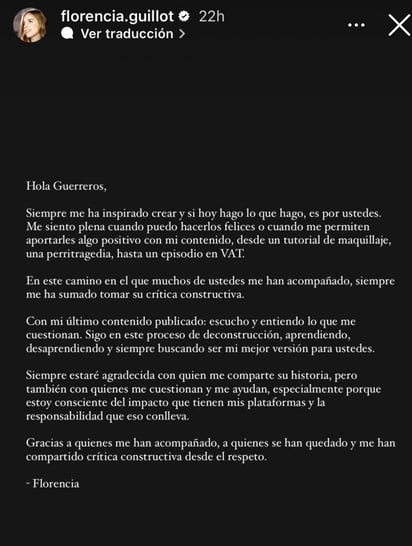 florencia.guillot 22h
Ver traducción >

Hola Guerreros,

Siempre me ha inspirado crear y si hoy hago lo que hago, es por ustedes. Me siento plena cuando puedo hacerlos felices o cuando me permiten aportarles algo positivo con mi contenido, desde un tutorial de maquillaje, una perritragedia, hasta un episodio en VAT.

En este camino en el que muchos de ustedes me han acompañado, siempre me ha sumado tomar su crítica constructiva.

Con mi último contenido publicado: escucho y entiendo lo que me cuestionan. Sigo en este proceso de deconstrucción, aprendiendo, desaprendiendo y siempre buscando ser mi mejor versión para ustedes.

Siempre estaré agradecida con quien me comparte su historia, pero también con quienes me cuestionan y me ayudan, especialmente porque estoy consciente del impacto que tienen mis plataformas y la responsabilidad que eso conlleva.

Gracias a quienes me han acompañado, a quienes se han quedado y me han compartido crítica constructiva desde el respeto.

- Florencia